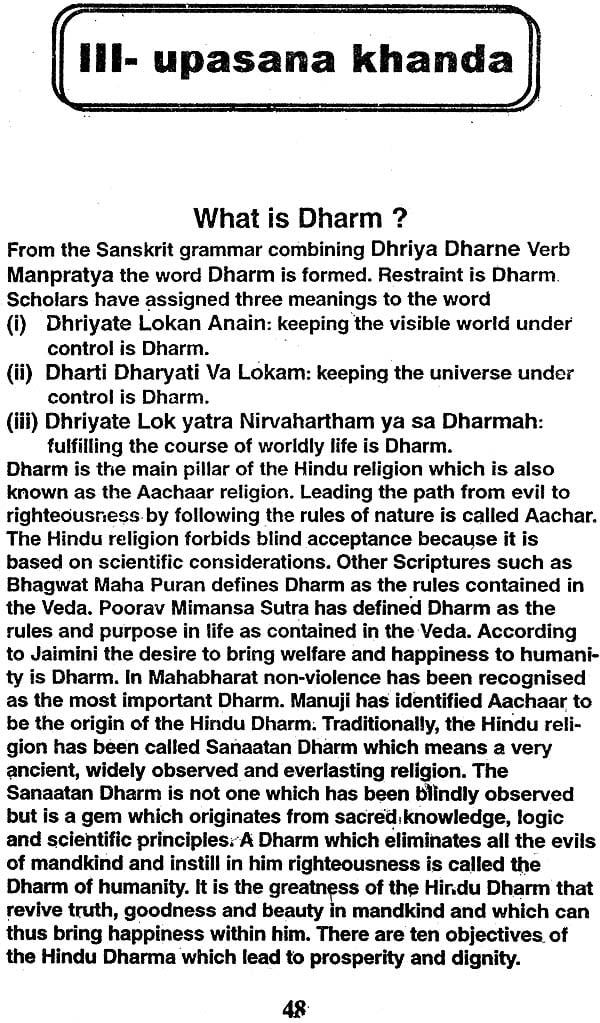 III- upasana khanda

What is Dharm ?

From the Sanskrit grammar combining Dhriya Dharne Verb Manpratya the word Dharm is formed. Restraint is Dharm. Scholars have assigned three meanings to the word

(i) Dhriyate Lokan Anain: keeping the visible world under control is Dharm.

(ii) Dharti Dharyati Va Lokam: keeping the universe under control is Dharm.

(iii) Dhriyate Lok yatra Nirvahartham ya sa Dharmah: fulfilling the course of worldly life is Dharm.

Dharm is the main pillar of the Hindu religion which is also known as the Aachaar religion. Leading the path from evil to righteousness by following the rules of nature is called Aachar. The Hindu religion forbids blind acceptance because it is based on scientific considerations. Other Scriptures such as Bhagwat Maha Puran defines Dharm as the rules contained in the Veda. Poorav Mimansa Sutra has defined Dharm as the rules and purpose in life as contained in the Veda. According to Jaimini the desire to bring welfare and happiness to humanity is Dharm. In Mahabharat non-violence has been recognised as the most important Dharm. Manuji has identified Aachaar to be the origin of the Hindu Dharm. Traditionally, the Hindu religion has been called Sanaatan Dharm which means a very ancient, widely observed and everlasting religion. The Sanaatan Dharm is not one which has been blindly observed but is a gem which originates from sacred knowledge, logic and scientific principles. A Dharm which eliminates all the evils of mandkind and instill in him righteousness is called the Dharm of humanity. It is the greatness of the Hindu Dharm that revive truth, goodness and beauty in mandkind and which can thus bring happiness within him. There are ten objectives of the Hindu Dharma which lead to prosperity and dignity.

48